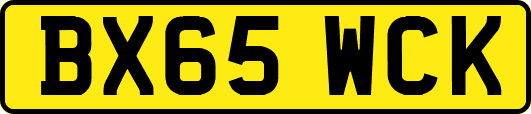 BX65 WCK